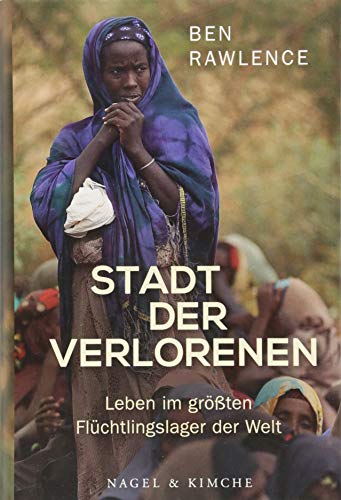 BEN
RAWLENCE

STADT
DER
VERLORENEN

Leben im größten
Flüchtlingslager der Welt

NAGEL & KIMCHE